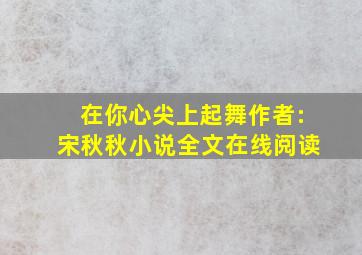 在你心尖上起舞作者:
宋秋秋小说全文在线阅读